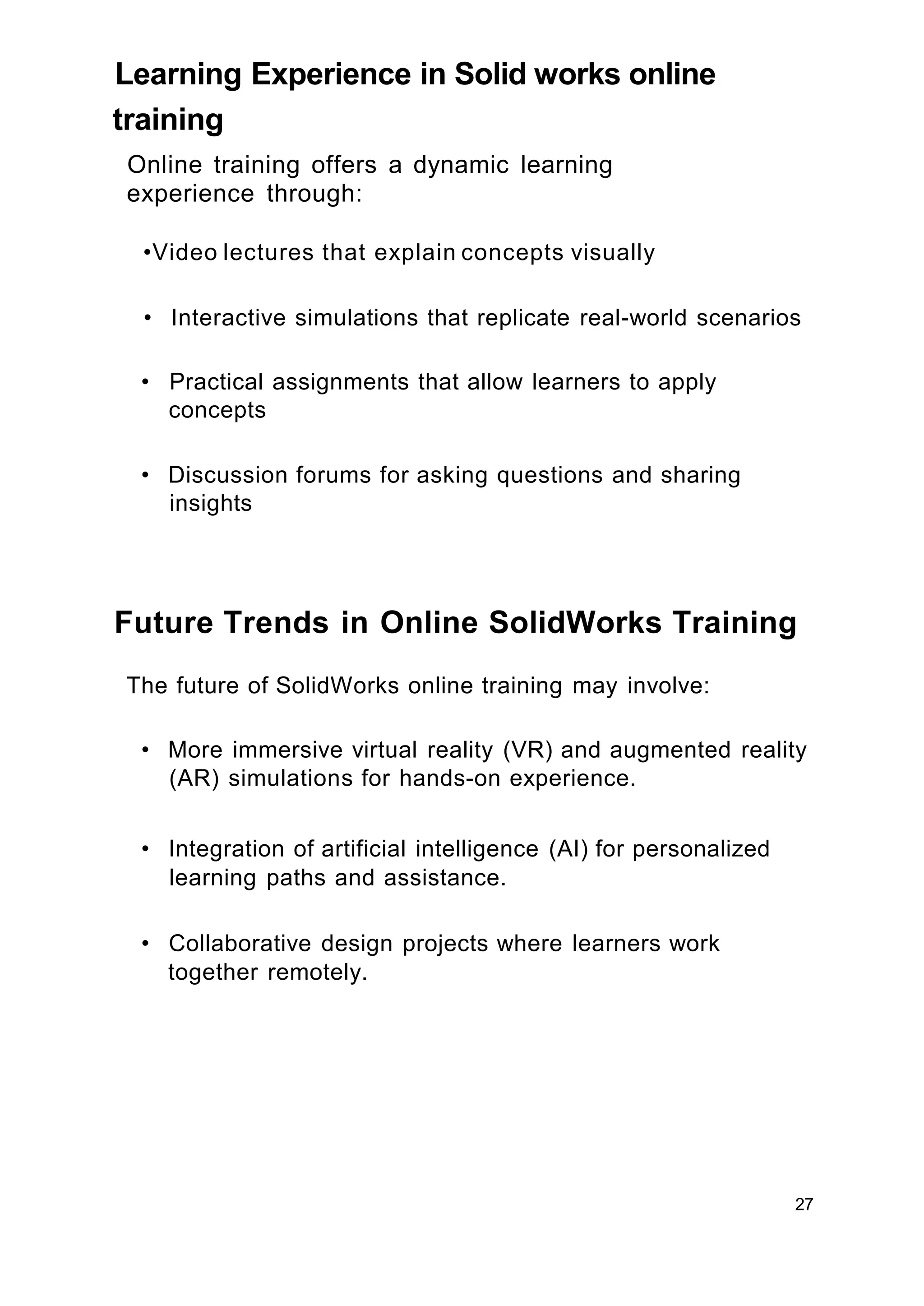 Learning Experience in Solid works online training

Online training offers a dynamic learning experience through:

•Video lectures that explain concepts visually

• Interactive simulations that replicate real-world scenarios

• Practical assignments that allow learners to apply concepts

• Discussion forums for asking questions and sharing insights

Future Trends in Online SolidWorks Training

The future of SolidWorks online training may involve:

• More immersive virtual reality (VR) and augmented reality (AR) simulations for hands-on experience.

• Integration of artificial intelligence (AI) for personalized learning paths and assistance.

• Collaborative design projects where learners work together remotely.

27